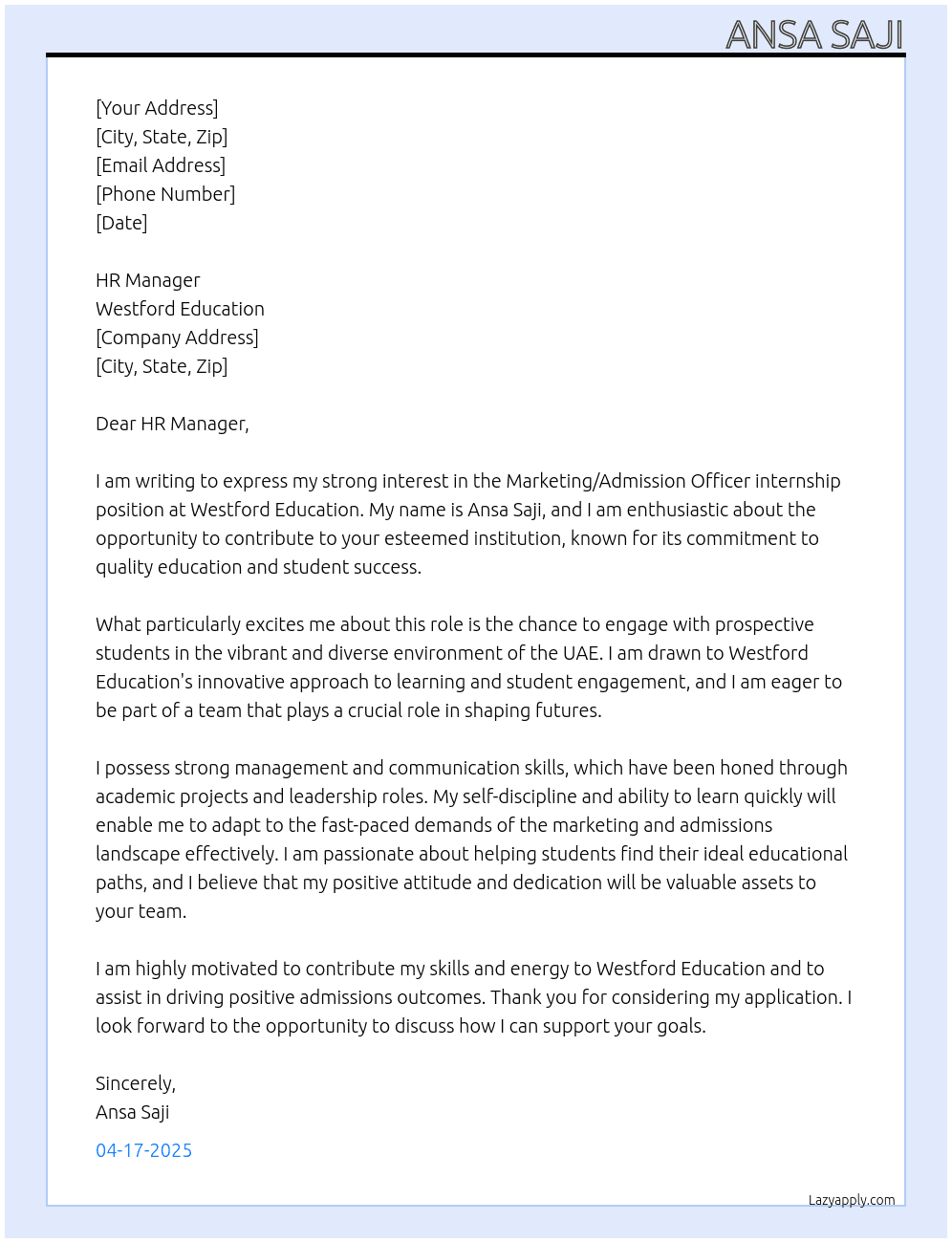 ANSA SAJI

[Your Address]
[City, State, Zip]
[Email Address]
[Phone Number]
[Date]

HR Manager
Westford Education
[Company Address]
[City, State, Zip]

Dear HR Manager,

I am writing to express my strong interest in the Marketing/Admission Officer internship position at Westford Education. My name is Ansa Saji, and I am enthusiastic about the opportunity to contribute to your esteemed institution, known for its commitment to quality education and student success.

What particularly excites me about this role is the chance to engage with prospective students in the vibrant and diverse environment of the UAE. I am drawn to Westford Education's innovative approach to learning and student engagement, and I am eager to be part of a team that plays a crucial role in shaping futures.

I possess strong management and communication skills, which have been honed through academic projects and leadership roles. My self-discipline and ability to learn quickly will enable me to adapt to the fast-paced demands of the marketing and admissions landscape effectively. I am passionate about helping students find their ideal educational paths, and I believe that my positive attitude and dedication will be valuable assets to your team.

I am highly motivated to contribute my skills and energy to Westford Education and to assist in driving positive admissions outcomes. Thank you for considering my application. I look forward to the opportunity to discuss how I can support your goals.

Sincerely,
Ansa Saji

04-17-2025

Lazyapply.com